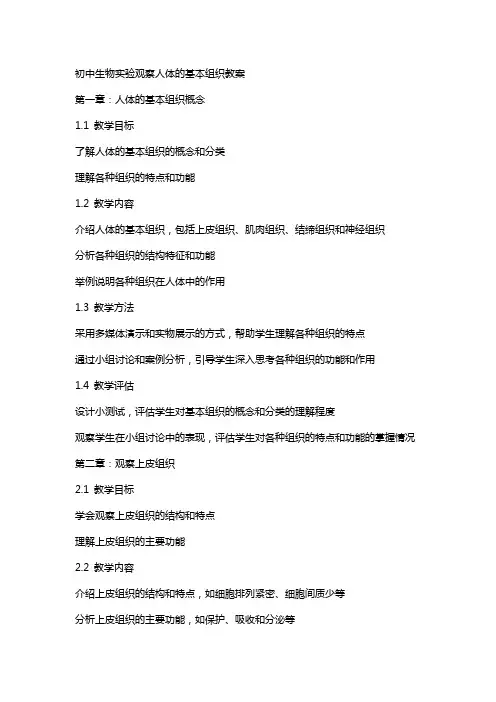 初中生物实验观察人体的基本组织教案

第一章：人体的基本组织概念

1.1 教学目标

了解人体的基本组织的概念和分类

理解各种组织的特点和功能

1.2 教学内容

介绍人体的基本组织，包括上皮组织、肌肉组织、结缔组织和神经组织

分析各种组织的结构特征和功能

举例说明各种组织在人体中的作用

1.3 教学方法

采用多媒体演示和实物展示的方式，帮助学生理解各种组织的特点

通过小组讨论和案例分析，引导学生深入思考各种组织的功能和作用

1.4 教学评估

设计小测试，评估学生对基本组织的概念和分类的理解程度

观察学生在小组讨论中的表现，评估学生对各种组织的特点和功能的掌握情况

第二章：观察上皮组织

2.1 教学目标

学会观察上皮组织的结构和特点

理解上皮组织的主要功能

2.2 教学内容

介绍上皮组织的结构和特点，如细胞排列紧密、细胞间质少等

分析上皮组织的主要功能，如保护、吸收和分泌等